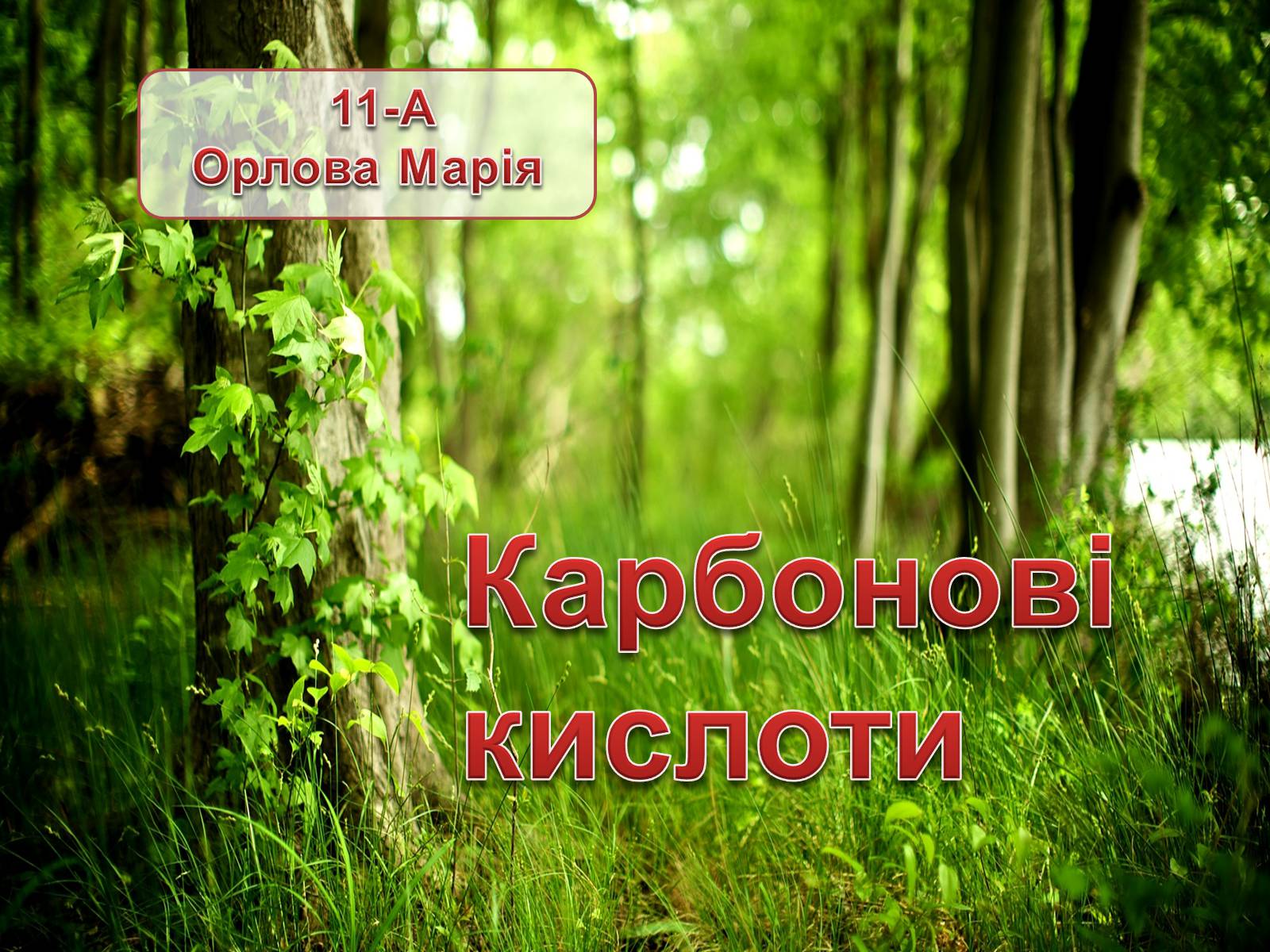 11-А
Орлова Марія

Карбонові кислоти